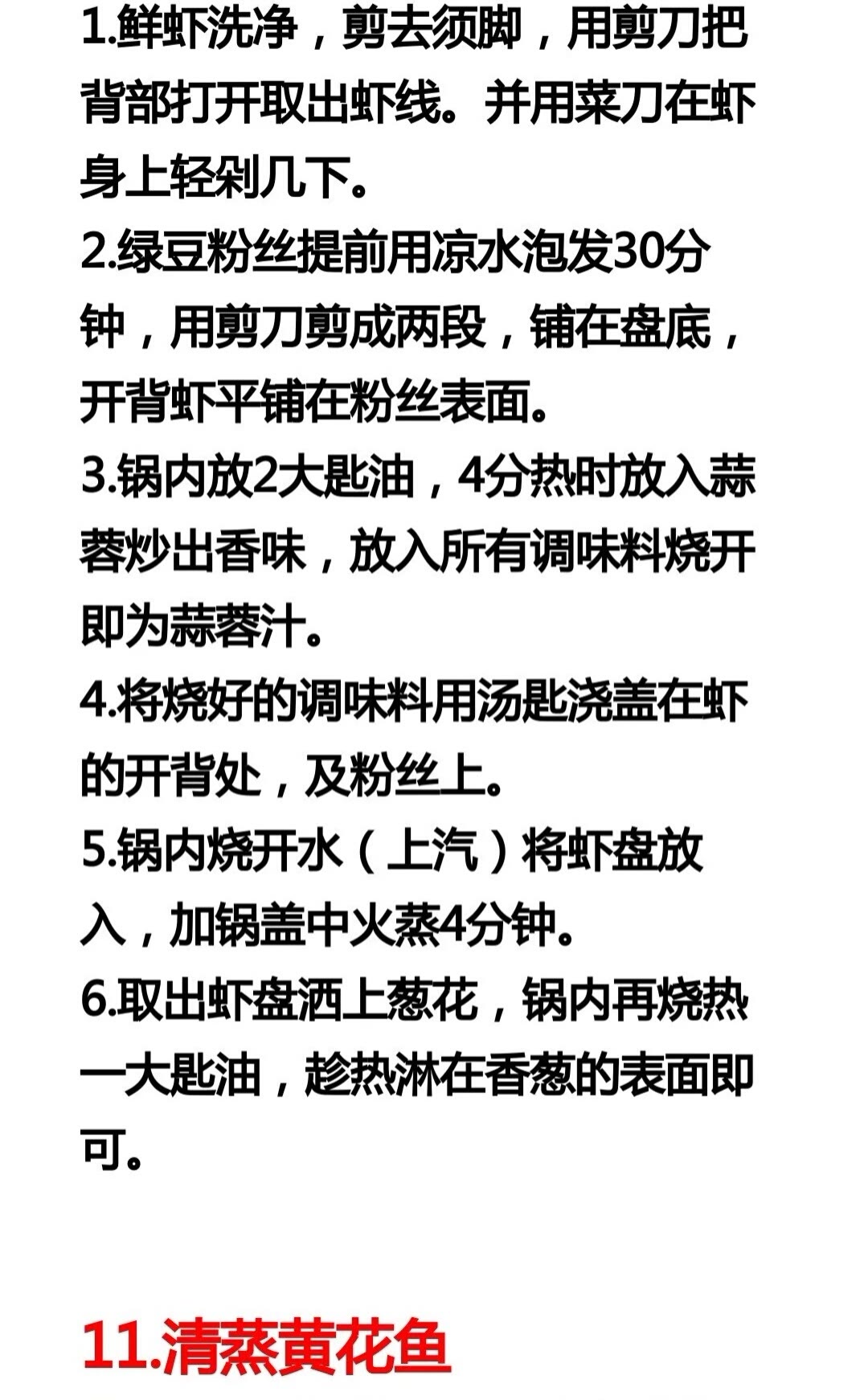 1.鲜虾洗净，剪去须脚，用剪刀把背部打开取出虾线。并用菜刀在虾身上轻剁几下。

2.绿豆粉丝提前用凉水泡发30分钟，用剪刀剪成两段，铺在盘底，开背虾平铺在粉丝表面。

3.锅内放2大匙油，4分热时放入蒜蓉炒出香味，放入所有调味料烧开即为蒜蓉汁。

4.将烧好的调味料用汤匙浇盖在虾的开背处，及粉丝上。

5.锅内烧开水（上汽）将虾盘放入，加锅盖中火蒸4分钟。

6.取出虾盘洒上葱花，锅内再烧热一大匙油，趁热淋在香葱的表面即可。

11.清蒸黄花鱼